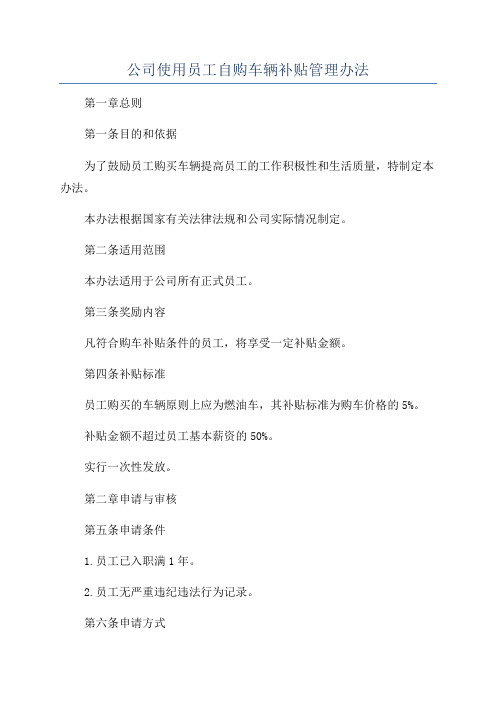 公司使用员工自购车辆补贴管理办法

第一章总则

第一条目的和依据

为了鼓励员工购买车辆提高员工的工作积极性和生活质量，特制定本办法。

本办法根据国家有关法律法规和公司实际情况制定。

第二条适用范围

本办法适用于公司所有正式员工。

第三条奖励内容

凡符合购车补贴条件的员工，将享受一定补贴金额。

第四条补贴标准

员工购买的车辆原则上应为燃油车，其补贴标准为购车价格的5%。

补贴金额不超过员工基本薪资的50%。

实行一次性发放。

第二章申请与审核

第五条申请条件

1.员工已入职满1年。

2.员工无严重违纪违法行为记录。

第六条申请方式